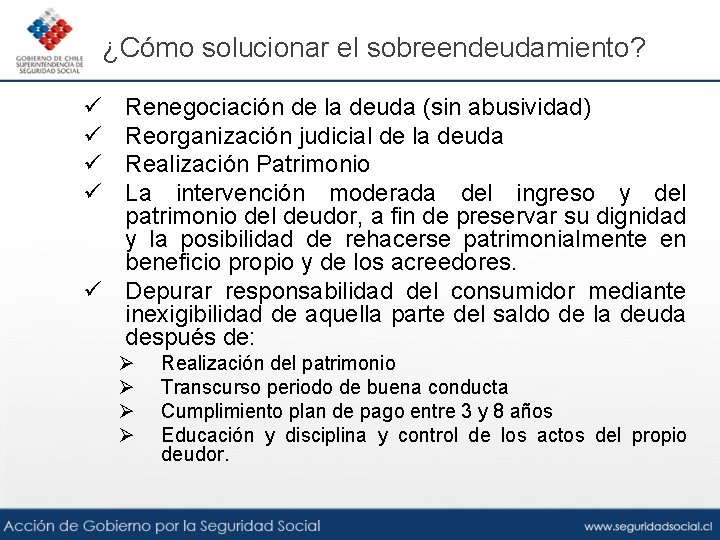 GOBIERNO DE CHILE
SUPERINTENDENCIA DE SEGURIDAD SOCIAL

¿Cómo solucionar el sobreendeudamiento?

✓ Renegociación de la deuda (sin abusividad)
✓ Reorganización judicial de la deuda
✓ Realización Patrimonio
✓ La intervención moderada del ingreso y del patrimonio del deudor, a fin de preservar su dignidad y la posibilidad de rehacerse patrimonialmente en beneficio propio y de los acreedores.
✓ Depurar responsabilidad del consumidor mediante inexigibilidad de aquella parte del saldo de la deuda después de:
➢ Realización del patrimonio
➢ Transcurso periodo de buena conducta
➢ Cumplimiento plan de pago entre 3 y 8 años
➢ Educación y disciplina y control de los actos del propio deudor.

Acción de Gobierno por la Seguridad Social
www.seguridadsocial.cl